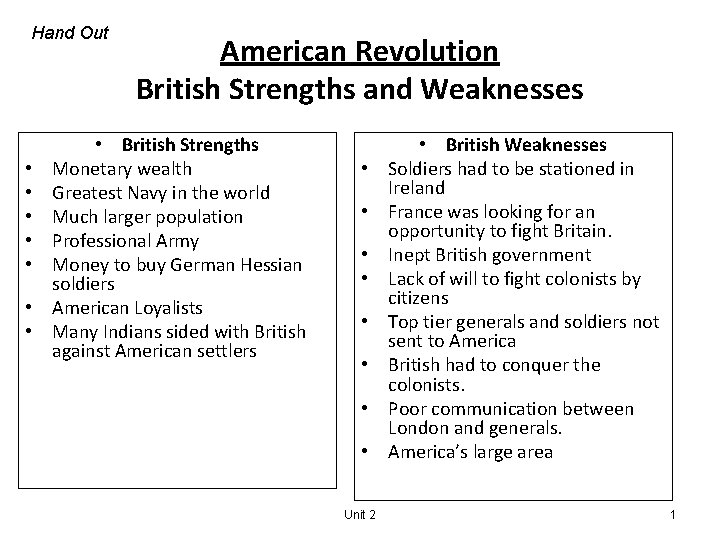 Hand Out

American Revolution
British Strengths and Weaknesses

• British Strengths
• Monetary wealth
• Greatest Navy in the world
• Much larger population
• Professional Army
• Money to buy German Hessian soldiers
• American Loyalists
• Many Indians sided with British against American settlers

• British Weaknesses
• Soldiers had to be stationed in Ireland
• France was looking for an opportunity to fight Britain.
• Inept British government
• Lack of will to fight colonists by citizens
• Top tier generals and soldiers not sent to America
• British had to conquer the colonists.
• Poor communication between London and generals.
• America's large area

Unit 2

1